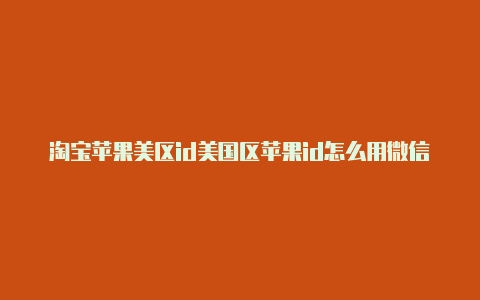 淘宝苹果美区id美国区苹果id怎么用微信